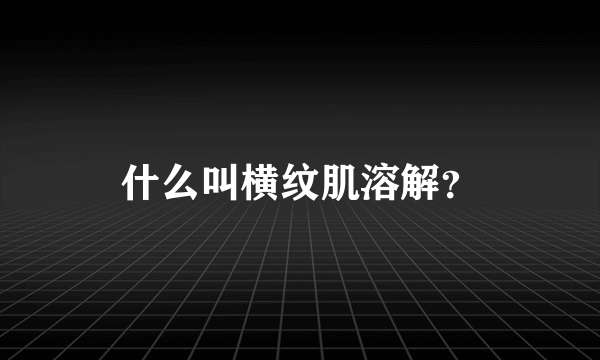 什么叫横纹肌溶解?